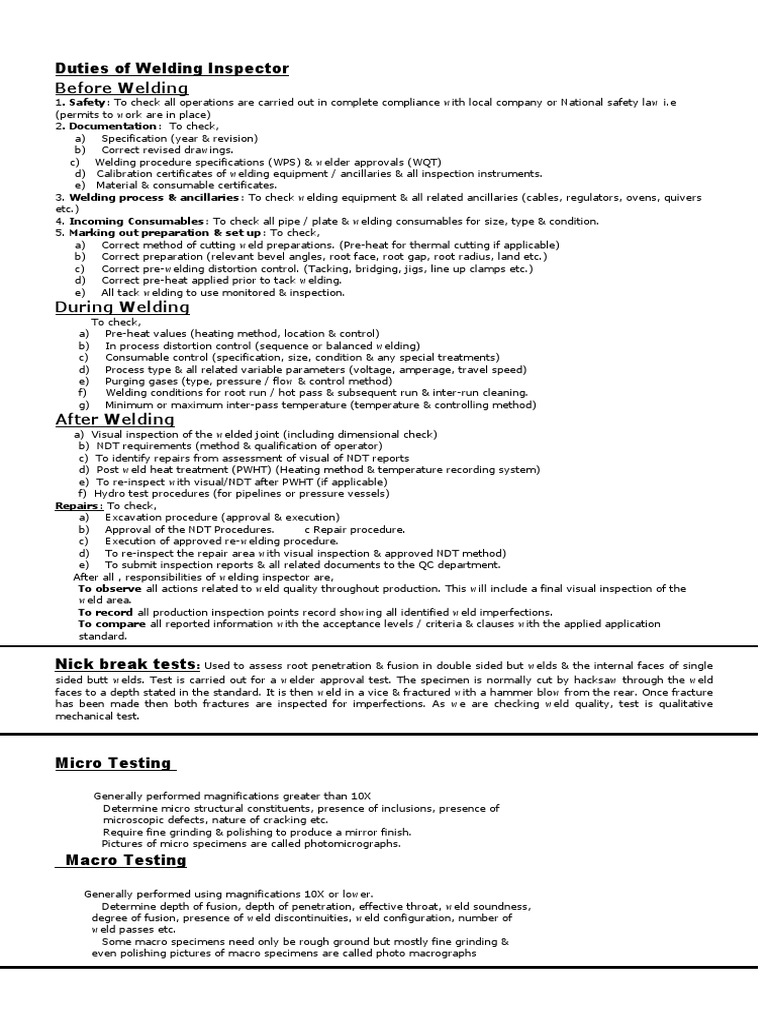 Duties of Welding Inspector

Before Welding

1. Safety: To check all operations are carried out in complete compliance with local company or National safety law i.e (permits to work are in place)
2. Documentation: To check,
a) Specification (year & revision)
b) Correct revised drawings.
c) Welding procedure specifications (WPS) & welder approvals (WQT)
d) Calibration certificates of welding equipment / ancillaries & all inspection instruments.
e) Material & consumable certificates.
3. Welding process & ancillaries: To check welding equipment & all related ancillaries (cables, regulators, ovens, quivers etc.)
4. Incoming Consumables: To check all pipe / plate & welding consumables for size, type & condition.
5. Marking out preparation & set up: To check,
a) Correct method of cutting weld preparations. (Pre-heat for thermal cutting if applicable)
b) Correct preparation (relevant bevel angles, root face, root gap, root radius, land etc.)
c) Correct pre-welding distortion control. (Tacking, bridging, jigs, line up clamps etc.)
d) Correct pre-heat applied prior to tack welding.
e) All tack welding to use monitored & inspection.

During Welding

To check,
a) Pre-heat values (heating method, location & control)
b) In process distortion control (sequence or balanced welding)
c) Consumable control (specification, size, condition & any special treatments)
d) Process type & all related variable parameters (voltage, amperage, travel speed)
e) Purging gases (type, pressure / flow & control method)
f) Welding conditions for root run / hot pass & subsequent run & inter-run cleaning.
g) Minimum or maximum inter-pass temperature (temperature & controlling method)

After Welding

a) Visual inspection of the welded joint (including dimensional check)
b) NDT requirements (method & qualification of operator)
c) To identify repairs from assessment of visual of NDT reports
d) Post weld heat treatment (PWHT) (Heating method & temperature recording system)
e) To re-inspect with visual/NDT after PWHT (if applicable)
f) Hydro test procedures (for pipelines or pressure vessels)
Repairs: To check,
a) Excavation procedure (approval & execution)
b) Approval of the NDT Procedures. c Repair procedure.
c) Execution of approved re-welding procedure.
d) To re-inspect the repair area with visual inspection & approved NDT method)
e) To submit inspection reports & all related documents to the QC department.
After all , responsibilities of welding inspector are,
To observe all actions related to weld quality throughout production. This will include a final visual inspection of the weld area.
To record all production inspection points record showing all identified weld imperfections.
To compare all reported information with the acceptance levels / criteria & clauses with the applied application standard.

Nick break tests: Used to assess root penetration & fusion in double sided but welds & the internal faces of single sided butt welds. Test is carried out for a welder approval test. The specimen is normally cut by hacksaw through the weld faces to a depth stated in the standard. It is then weld in a vice & fractured with a hammer blow from the rear. Once fracture has been made then both fractures are inspected for imperfections. As we are checking weld quality, test is qualitative mechanical test.

Micro Testing

Generally performed magnifications greater than 10X
Determine micro structural constituents, presence of inclusions, presence of microscopic defects, nature of cracking etc.
Require fine grinding & polishing to produce a mirror finish.
Pictures of micro specimens are called photomicrographs.

Macro Testing

Generally performed using magnifications 10X or lower.
Determine depth of fusion, depth of penetration, effective throat, weld soundness, degree of fusion, presence of weld discontinuities, weld configuration, number of weld passes etc.
Some macro specimens need only be rough ground but mostly fine grinding & even polishing pictures of macro specimens are called photo macrographs